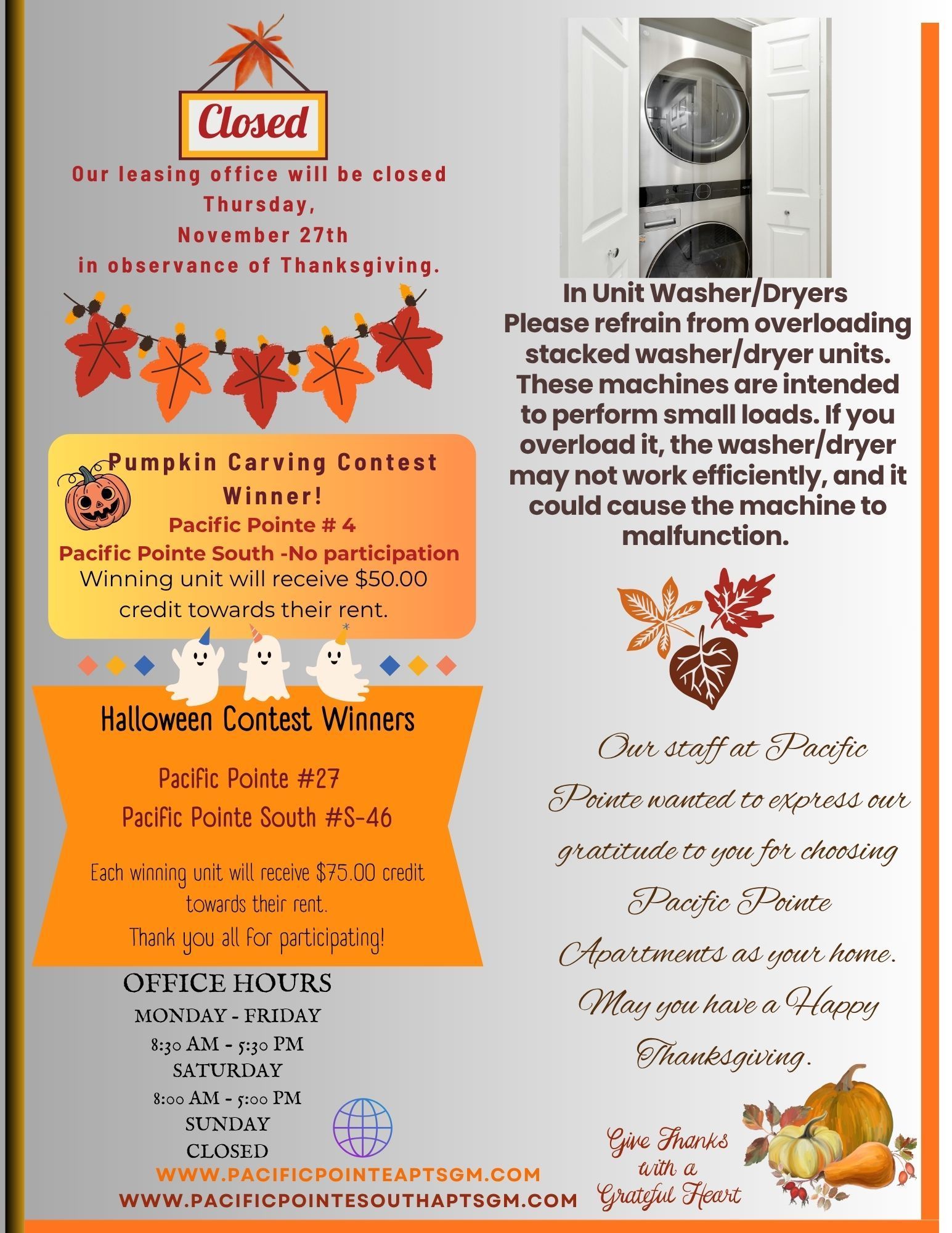 Closed

Our leasing office will be closed Thursday, November 27th in observance of Thanksgiving.

Pumpkin Carving Contest Winner!
Pacific Pointe # 4
Pacific Pointe South -No participation
Winning unit will receive $50.00 credit towards their rent.

Halloween Contest Winners

Pacific Pointe #27
Pacific Pointe South #S-46

Each winning unit will receive $75.00 credit towards their rent.
Thank you all for participating!

OFFICE HOURS
MONDAY - FRIDAY
8:30 AM - 5:30 PM
SATURDAY
8:00 AM - 5:00 PM
SUNDAY
CLOSED

WWW.PACIFICPOINTEAPTSGM.COM
WWW.PACIFICPOINTESOUTHAPTSGM.COM

In Unit Washer/Dryers
Please refrain from overloading stacked washer/dryer units. These machines are intended to perform small loads. If you overload it, the washer/dryer may not work efficiently, and it could cause the machine to malfunction.

Our staff at Pacific Pointe wanted to express our gratitude to you for choosing Pacific Pointe Apartments as your home. May you have a Happy Thanksgiving.

Give Thanks with a Grateful Heart